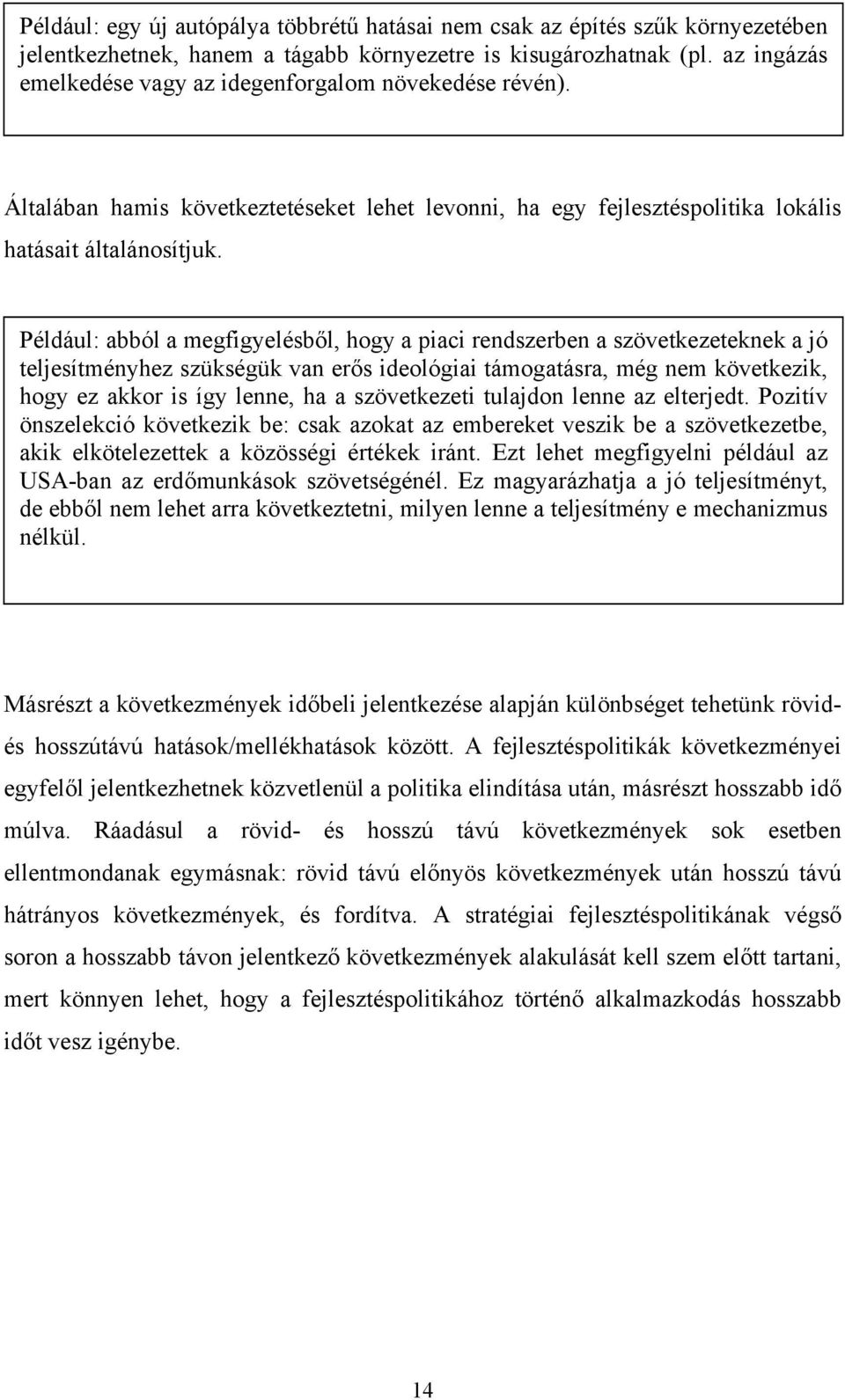 Például: egy új autópálya többrétű hatásai nem csak az építés szűk környezetében jelentkezhetnek, hanem a tágabb környezetre is kisugározhatnak (pl. az ingázás emelkedése vagy az idegenforgalom növekedése révén).

Általában hamis következtetéseket lehet levonni, ha egy fejlesztéspolitika lokális hatásait általánosítjuk.

Például: abból a megfigyelésből, hogy a piaci rendszerben a szövetkezeteknek a jó teljesítményhez szükségük van erős ideológiai támogatásra, még nem következik, hogy ez akkor is így lenne, ha a szövetkezeti tulajdon lenne az elterjedt. Pozitív önszelekció következik be: csak azokat az embereket veszik be a szövetkezetbe, akik elkötelezettek a közösségi értékek iránt. Ezt lehet megfigyelni például az USA-ban az erdőmunkások szövetségénél. Ez magyarázhatja a jó teljesítményt, de ebből nem lehet arra következtetni, milyen lenne a teljesítmény e mechanizmus nélkül.

Másrészt a következmények időbeli jelentkezése alapján különbséget tehetünk rövid- és hosszútávú hatások/mellékhatások között. A fejlesztéspolitikák következményei egyfelől jelentkezhetnek közvetlenül a politika elindítása után, másrészt hosszabb idő múlva. Ráadásul a rövid- és hosszú távú következmények sok esetben ellentmondanak egymásnak: rövid távú előnyös következmények után hosszú távú hátrányos következmények, és fordítva. A stratégiai fejlesztéspolitikának végső soron a hosszabb távon jelentkező következmények alakulását kell szem előtt tartani, mert könnyen lehet, hogy a fejlesztéspolitikához történő alkalmazkodás hosszabb időt vesz igénybe.

14